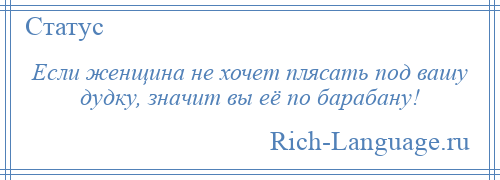 Статус

Если женщина не хочет плясать под вашу дудку, значит вы её по барабану!

Rich-Language.ru